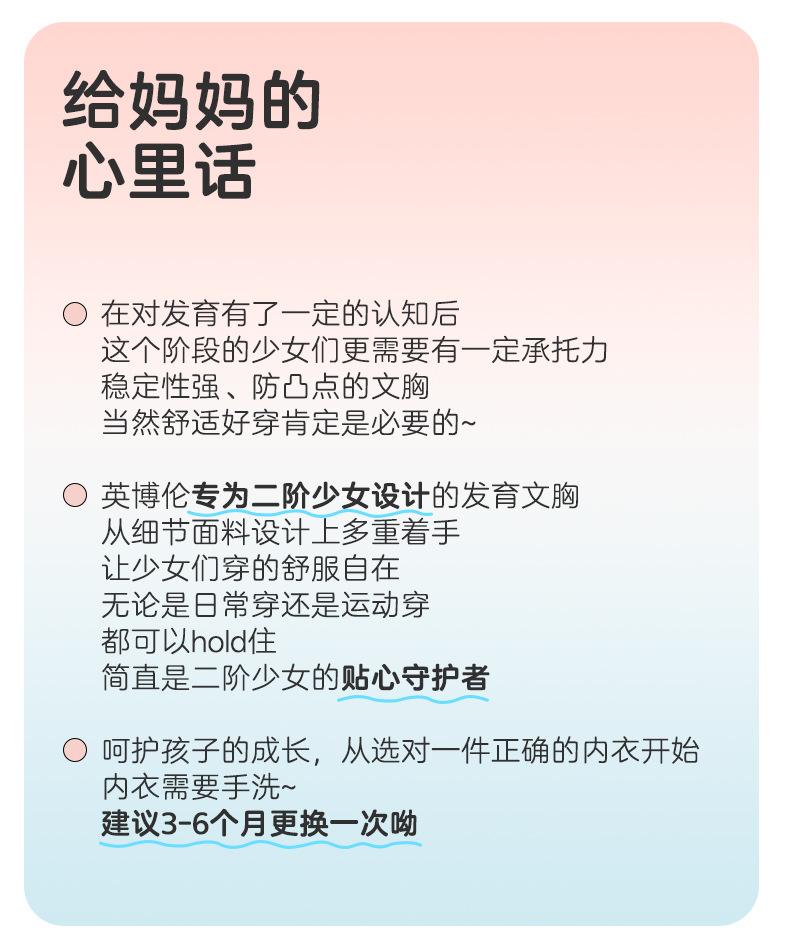 给妈妈的
心里话

在对发育有了一定的认知后
这个阶段的少女们更需要有一定承托力
稳定性强、防凸点的文胸
当然舒适好穿肯定是必要的~

英博伦专为二阶少女设计的发育文胸
从细节面料设计上多重着手
让少女们穿的舒服自在
无论是日常穿还是运动穿
都可以hold住
简直是二阶少女的贴心守护者

呵护孩子的成长，从选对一件正确的内衣开始
内衣需要手洗~
建议3-6个月更换一次呦